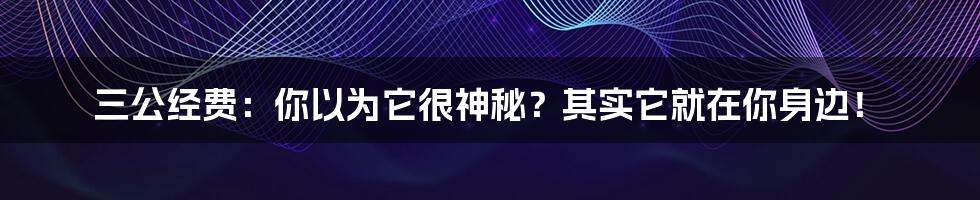 三公经费：你以为它很神秘？其实它就在你身边！